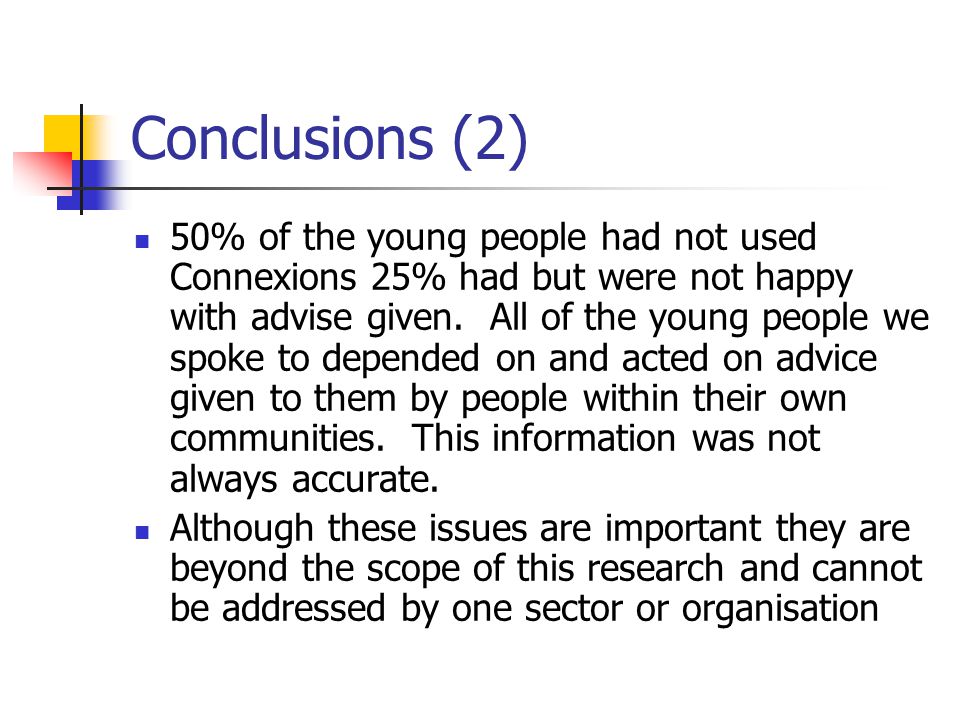 Conclusions (2)

- 50% of the young people had not used Connexions 25% had but were not happy with advise given.  All of the young people we spoke to depended on and acted on advice given to them by people within their own communities.  This information was not always accurate.
- Although these issues are important they are beyond the scope of this research and cannot be addressed by one sector or organisation